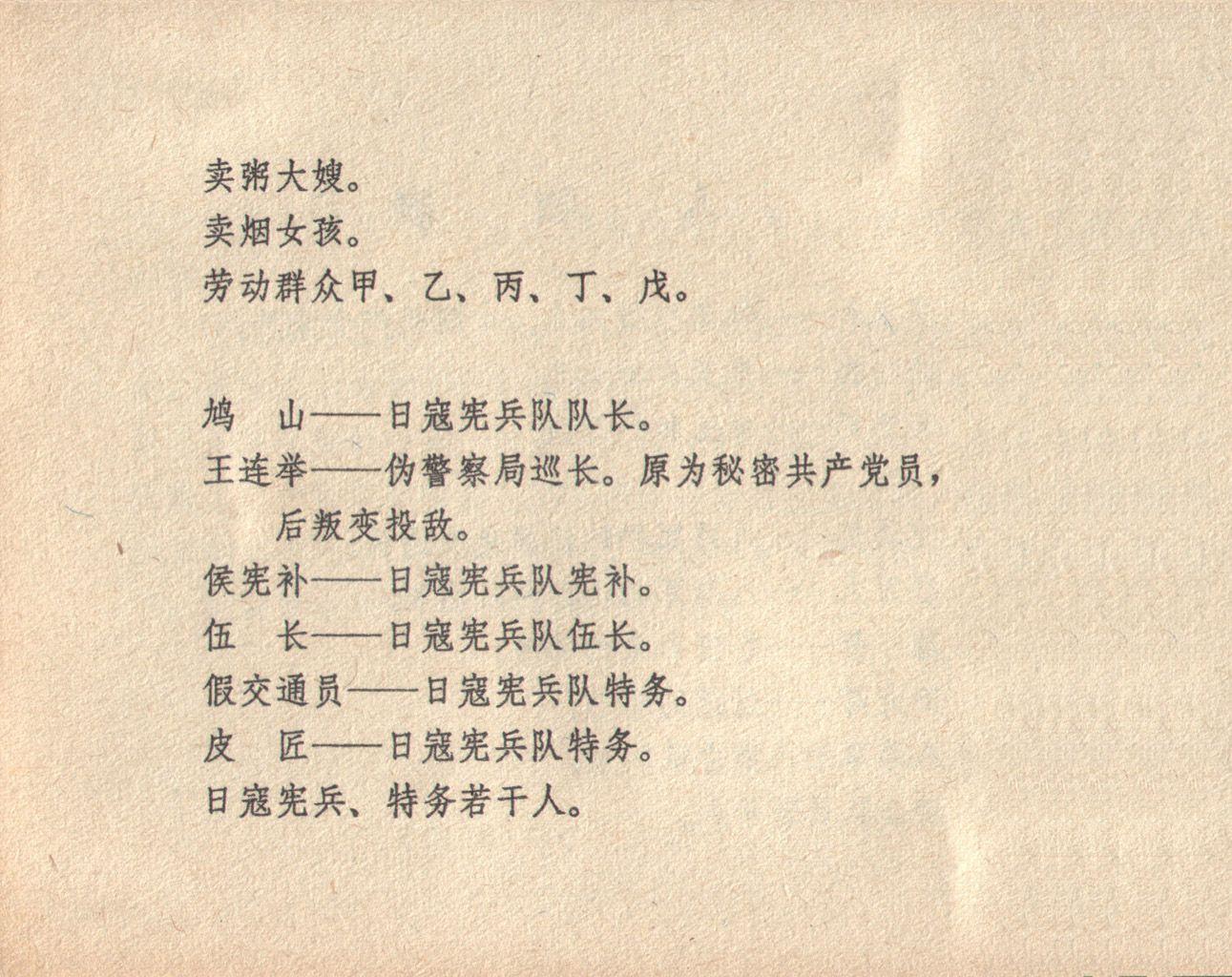 卖粥大嫂。
卖烟女孩。
劳动群众甲、乙、丙、丁、戊。

鸠　山——日寇宪兵队队长。
王连举——伪警察局巡长。原为秘密共产党员，后叛变投敌。
侯宪补——日寇宪兵队宪补。
伍　长——日寇宪兵队伍长。
假交通员——日寇宪兵队特务。
皮　匠——日寇宪兵队特务。
日寇宪兵、特务若干人。